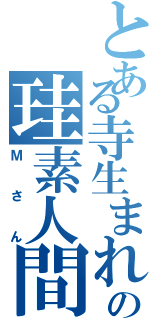 とある寺生まれの
珪素人間
Mさん